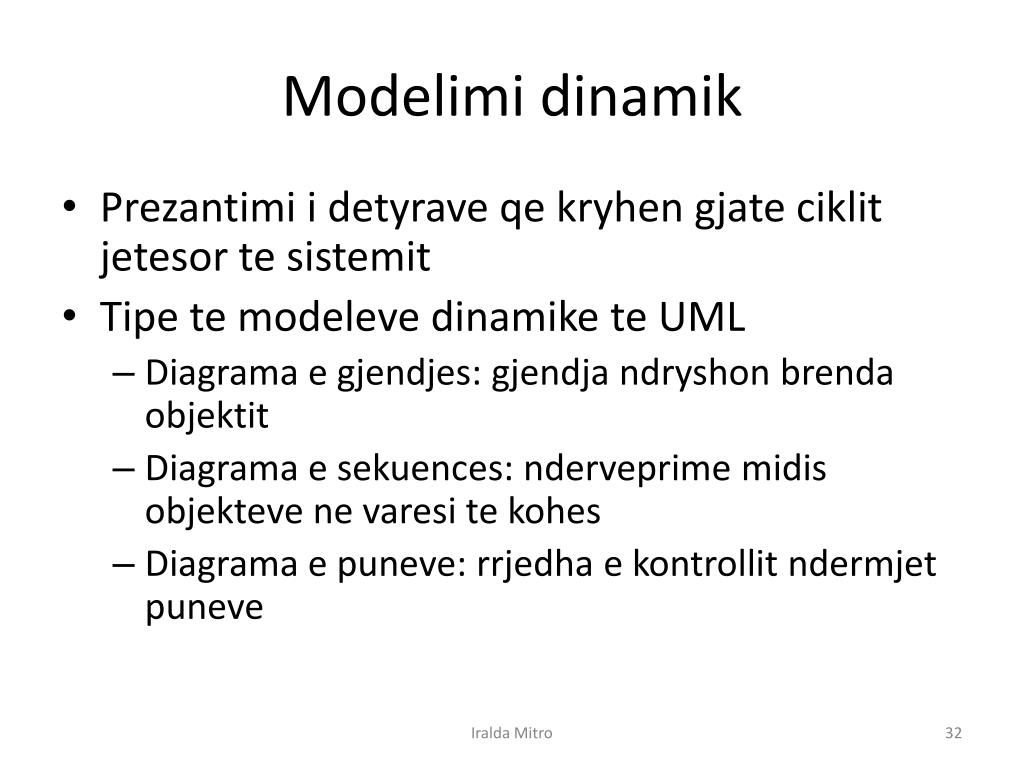 Modelimi dinamik

• Prezantimi i detyrave qe kryhen gjate ciklit jetesor te sistemit
• Tipe te modeleve dinamike te UML
– Diagrama e gjendjes: gjendja ndryshon brenda objektit
– Diagrama e sekuences: nderveprime midis objekteve ne varesi te kohes
– Diagrama e puneve: rrjedha e kontrollit ndermjet puneve

Iralda Mitro

32